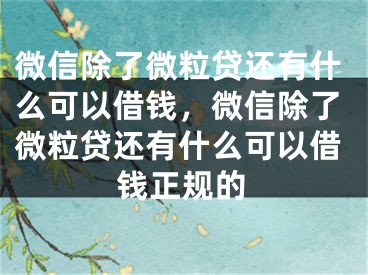 微信除了微粒贷还有什么可以借钱，微信除了微粒贷还有什么可以借钱正规的